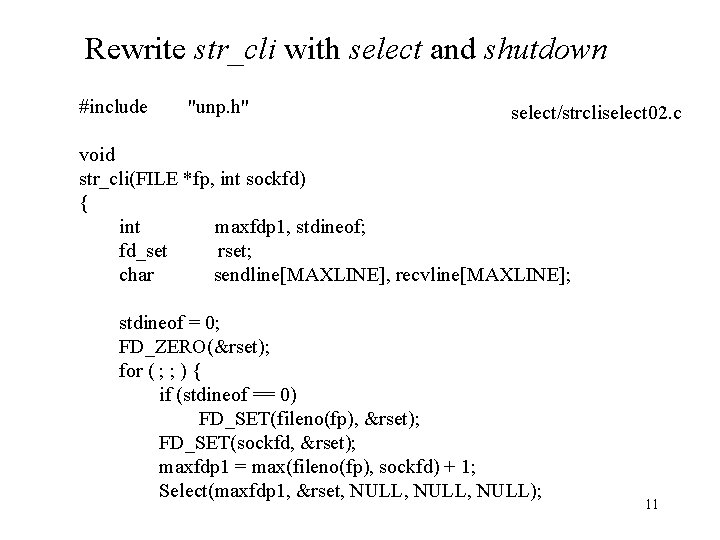 Rewrite str_cli with select and shutdown

#include "unp.h"

select/strcliselect02.c

void
str_cli(FILE *fp, int sockfd)
{
int maxfdp1, stdineof;
fd_set rset;
char sendline[MAXLINE], recvline[MAXLINE];

stdineof = 0;
FD_ZERO(&rset);
for ( ; ; ) {
if (stdineof == 0)
FD_SET(fileno(fp), &rset);
FD_SET(sockfd, &rset);
maxfdp1 = max(fileno(fp), sockfd) + 1;
Select(maxfdp1, &rset, NULL, NULL, NULL);

11